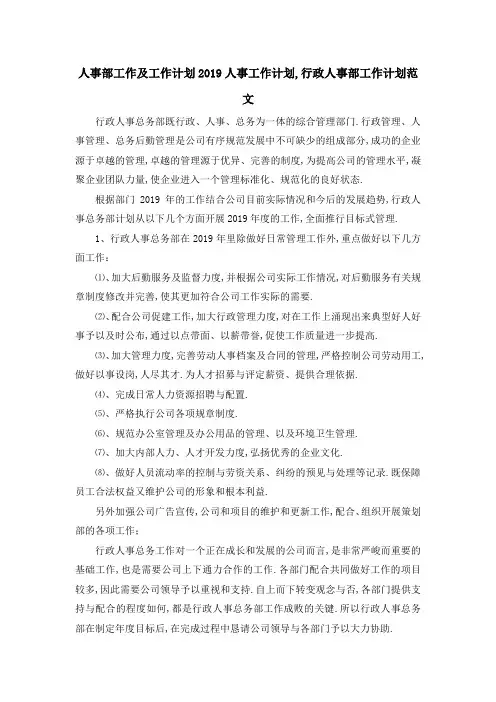 人事部工作及工作计划2019人事工作计划,行政人事部工作计划范文

行政人事总务部既行政、人事、总务为一体的综合管理部门.行政管理、人事管理、总务后勤管理是公司有序规范发展中不可缺少的组成部分,成功的企业源于卓越的管理,卓越的管理源于优异、完善的制度,为提高公司的管理水平,凝聚企业团队力量,使企业进入一个管理标准化、规范化的良好状态.

根据部门 2019 年的工作结合公司目前实际情况和今后的发展趋势,行政人事总务部计划从以下几个方面开展2019年度的工作,全面推行目标式管理.

1、行政人事总务部在2019年里除做好日常管理工作外,重点做好以下几方面工作:

⑴、加大后勤服务及监督力度,并根据公司实际工作情况,对后勤服务有关规章制度修改并完善,使其更加符合公司工作实际的需要.

⑵、配合公司促建工作,加大行政管理力度,对在工作上涌现出来典型好人好事予以及时公布,通过以点带面、以薪带誉,促使工作质量进一步提高.

⑶、加大管理力度,完善劳动人事档案及合同的管理,严格控制公司劳动用工,做好以事设岗,人尽其才.为人才招募与评定薪资、提供合理依据.

⑷、完成日常人力资源招聘与配置.

⑸、严格执行公司各项规章制度.

⑹、规范办公室管理及办公用品的管理、以及环境卫生管理.

⑺、加大内部人力、人才开发力度,弘扬优秀的企业文化.

⑻、做好人员流动率的控制与劳资关系、纠纷的预见与处理等记录.既保障员工合法权益又维护公司的形象和根本利益.

另外加强公司广告宣传,公司和项目的维护和更新工作,配合、组织开展策划部的各项工作:

行政人事总务工作对一个正在成长和发展的公司而言,是非常严峻而重要的基础工作,也是需要公司上下通力合作的工作.各部门配合共同做好工作的项目较多,因此需要公司领导予以重视和支持.自上而下转变观念与否,各部门提供支持与配合的程度如何,都是行政人事总务部工作成败的关键.所以行政人事总务部在制定年度目标后,在完成过程中恳请公司领导与各部门予以大力协助.